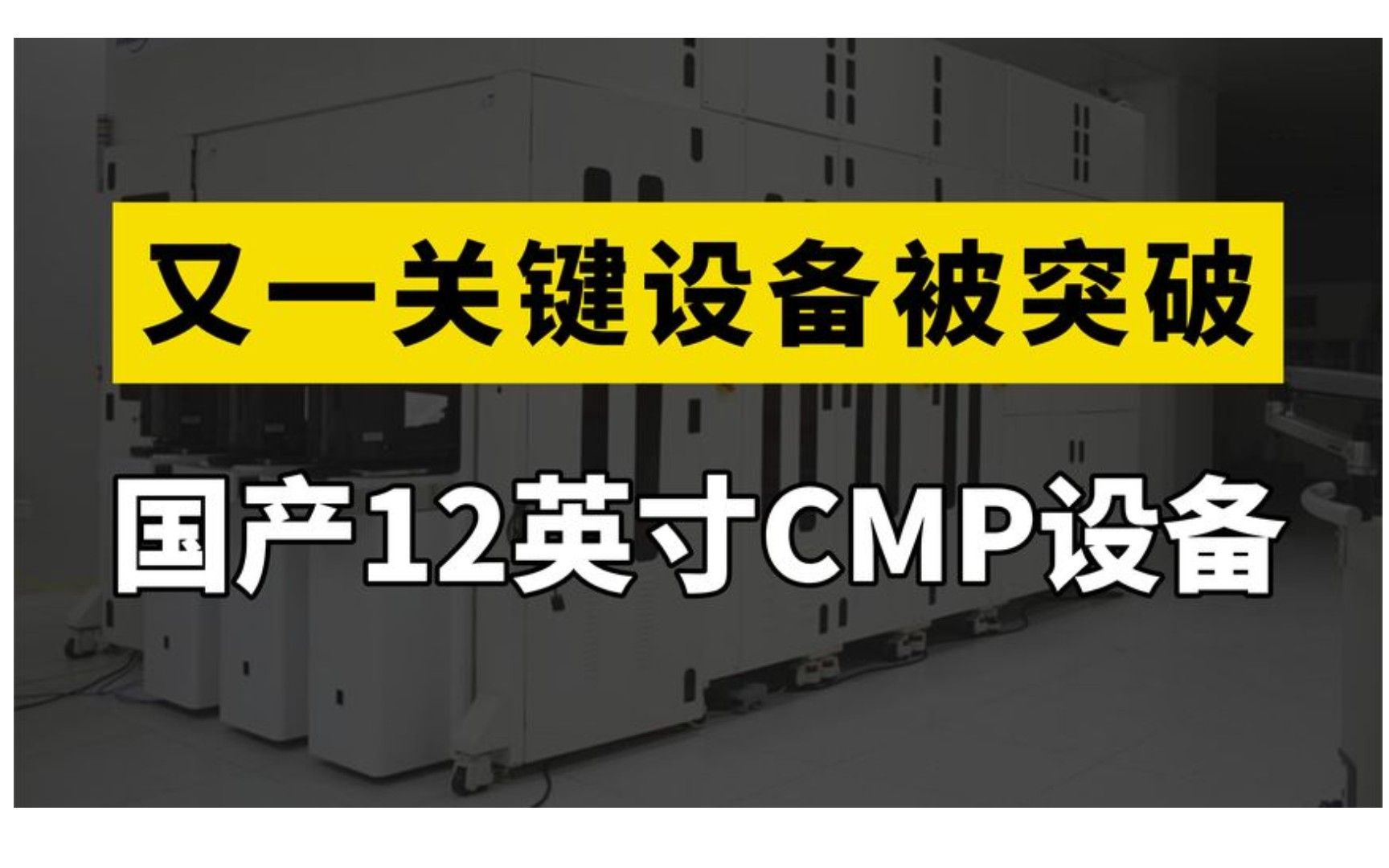 又一关键设备被突破

国产12英寸CMP设备